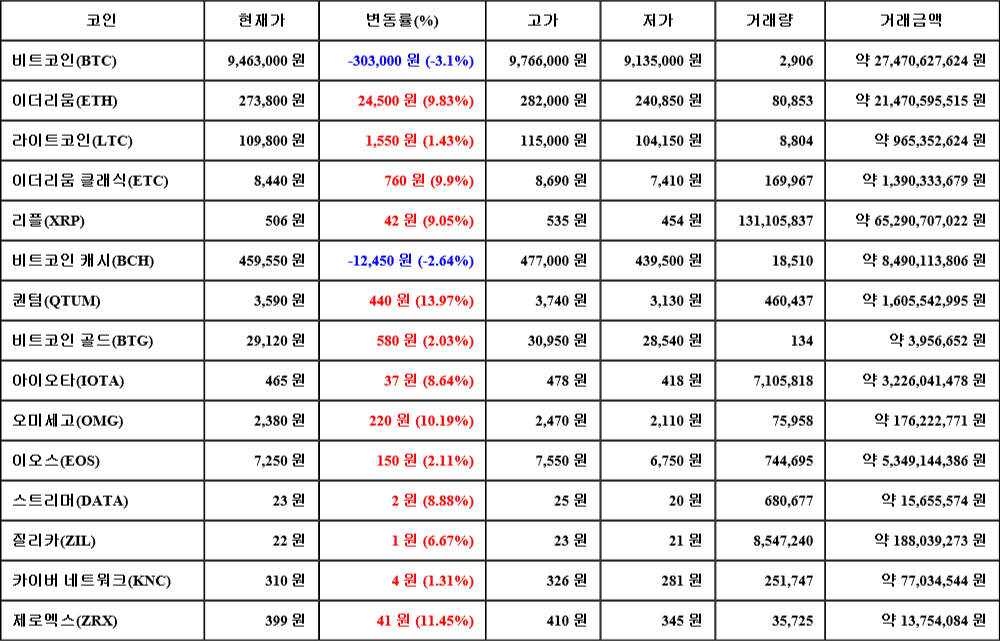 | 코인 | 현재가 | 변동률(%) | 고가 | 저가 | 거래량 | 거래금액 |
|---|---|---|---|---|---|---|
| 비트코인(BTC) | 9,463,000 원 | -303,000 원 (-3.1%) | 9,766,000 원 | 9,135,000 원 | 2,906 | 약 27,470,627,624 원 |
| 이더리움(ETH) | 273,800 원 | 24,500 원 (9.83%) | 282,000 원 | 240,850 원 | 80,853 | 약 21,470,595,515 원 |
| 라이트코인(LTC) | 109,800 원 | 1,550 원 (1.43%) | 115,000 원 | 104,150 원 | 8,804 | 약 965,352,624 원 |
| 이더리움 클래식(ETC) | 8,440 원 | 760 원 (9.9%) | 8,690 원 | 7,410 원 | 169,967 | 약 1,390,333,679 원 |
| 리플(XRP) | 506 원 | 42 원 (9.05%) | 535 원 | 454 원 | 131,105,837 | 약 65,290,707,022 원 |
| 비트코인 캐시(BCH) | 459,550 원 | -12,450 원 (-2.64%) | 477,000 원 | 439,500 원 | 18,510 | 약 8,490,113,806 원 |
| 퀀텀(QTUM) | 3,590 원 | 440 원 (13.97%) | 3,740 원 | 3,130 원 | 460,437 | 약 1,605,542,995 원 |
| 비트코인 골드(BTG) | 29,120 원 | 580 원 (2.03%) | 30,950 원 | 28,540 원 | 134 | 약 3,956,652 원 |
| 아이오타(IOTA) | 465 원 | 37 원 (8.64%) | 478 원 | 418 원 | 7,105,818 | 약 3,226,041,478 원 |
| 오미세고(OMG) | 2,380 원 | 220 원 (10.19%) | 2,470 원 | 2,110 원 | 75,958 | 약 176,222,771 원 |
| 이오스(EOS) | 7,250 원 | 150 원 (2.11%) | 7,550 원 | 6,750 원 | 744,695 | 약 5,349,144,386 원 |
| 스트리머(DATA) | 23 원 | 2 원 (8.88%) | 25 원 | 20 원 | 680,677 | 약 15,655,574 원 |
| 질리카(ZIL) | 22 원 | 1 원 (6.67%) | 23 원 | 21 원 | 8,547,240 | 약 188,039,273 원 |
| 카이버 네트워크(KNC) | 310 원 | 4 원 (1.31%) | 326 원 | 281 원 | 251,747 | 약 77,034,544 원 |
| 제로엑스(ZRX) | 399 원 | 41 원 (11.45%) | 410 원 | 345 원 | 35,725 | 약 13,754,084 원 |